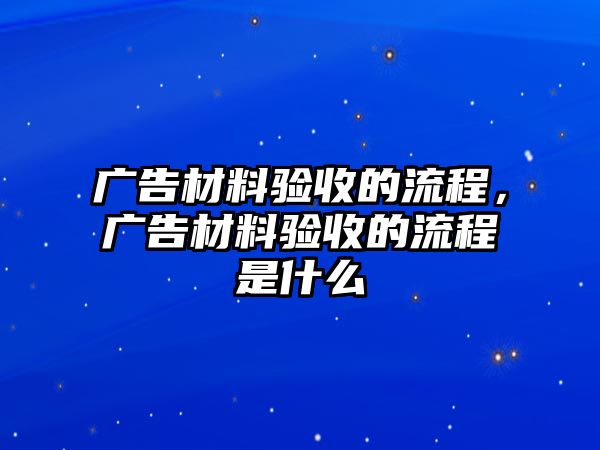 广告材料验收的流程，广告材料验收的流程是什么